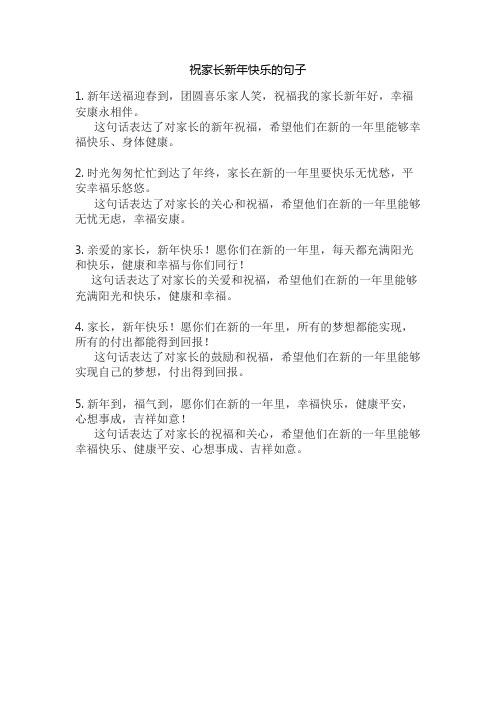 祝家长新年快乐的句子

1. 新年送福迎春到，团圆喜乐家人笑，祝福我的家长新年好，幸福安康永相伴。
这句话表达了对家长的新年祝福，希望他们在新的一年里能够幸福快乐、身体健康。

2. 时光匆匆忙忙到达了年终，家长在新的一年里要快乐无忧愁，平安幸福乐悠悠。
这句话表达了对家长的关心和祝福，希望他们在新的一年里能够无忧无虑，幸福安康。

3. 亲爱的家长，新年快乐！愿你们在新的一年里，每天都充满阳光和快乐，健康和幸福与你们同行！
这句话表达了对家长的关爱和祝福，希望他们在新的一年里能够充满阳光和快乐，健康和幸福。

4. 家长，新年快乐！愿你们在新的一年里，所有的梦想都能实现，所有的付出都能得到回报！
这句话表达了对家长的鼓励和祝福，希望他们在新的一年里能够实现自己的梦想，付出得到回报。

5. 新年到，福气到，愿你们在新的一年里，幸福快乐，健康平安，心想事成，吉祥如意！
这句话表达了对家长的祝福和关心，希望他们在新的一年里能够幸福快乐、健康平安、心想事成、吉祥如意。